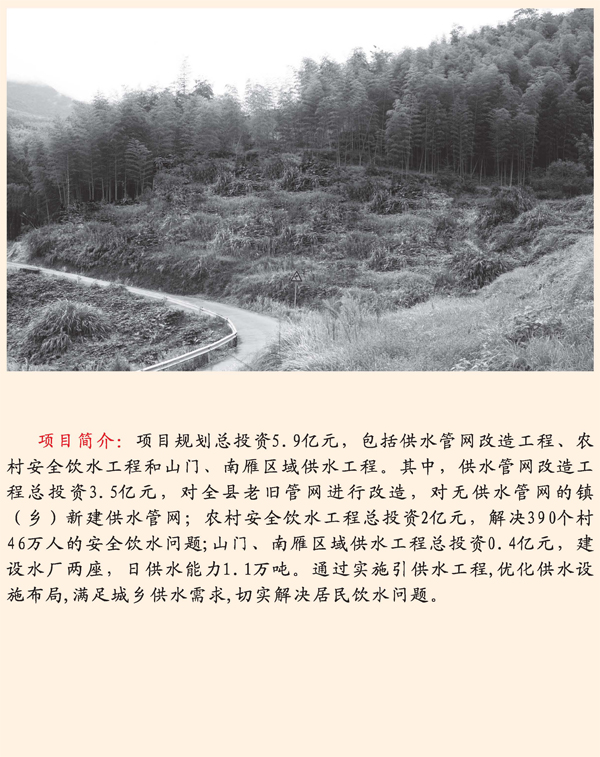 项目简介：项目规划总投资5.9亿元，包括供水管网改造工程、农村安全饮水工程和山门、南雁区域供水工程。其中，供水管网改造工程总投资3.5亿元，对全县老旧管网进行改造，对无供水管网的镇（乡）新建供水管网；农村安全饮水工程总投资2亿元，解决390个村46万人的安全饮水问题;山门、南雁区域供水工程总投资0.4亿元，建设水厂两座，日供水能力1.1万吨。通过实施引供水工程,优化供水设施布局,满足城乡供水需求,切实解决居民饮水问题。